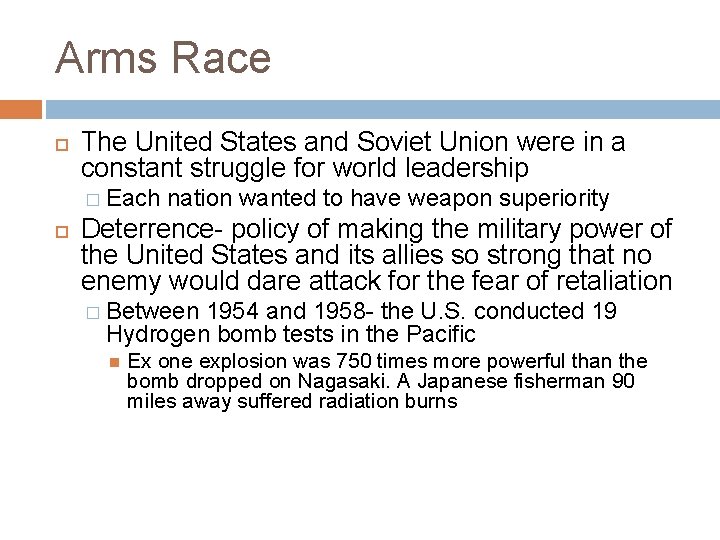 Arms Race

The United States and Soviet Union were in a constant struggle for world leadership

Each nation wanted to have weapon superiority

Deterrence- policy of making the military power of the United States and its allies so strong that no enemy would dare attack for the fear of retaliation

Between 1954 and 1958- the U.S. conducted 19 Hydrogen bomb tests in the Pacific

Ex one explosion was 750 times more powerful than the bomb dropped on Nagasaki. A Japanese fisherman 90 miles away suffered radiation burns